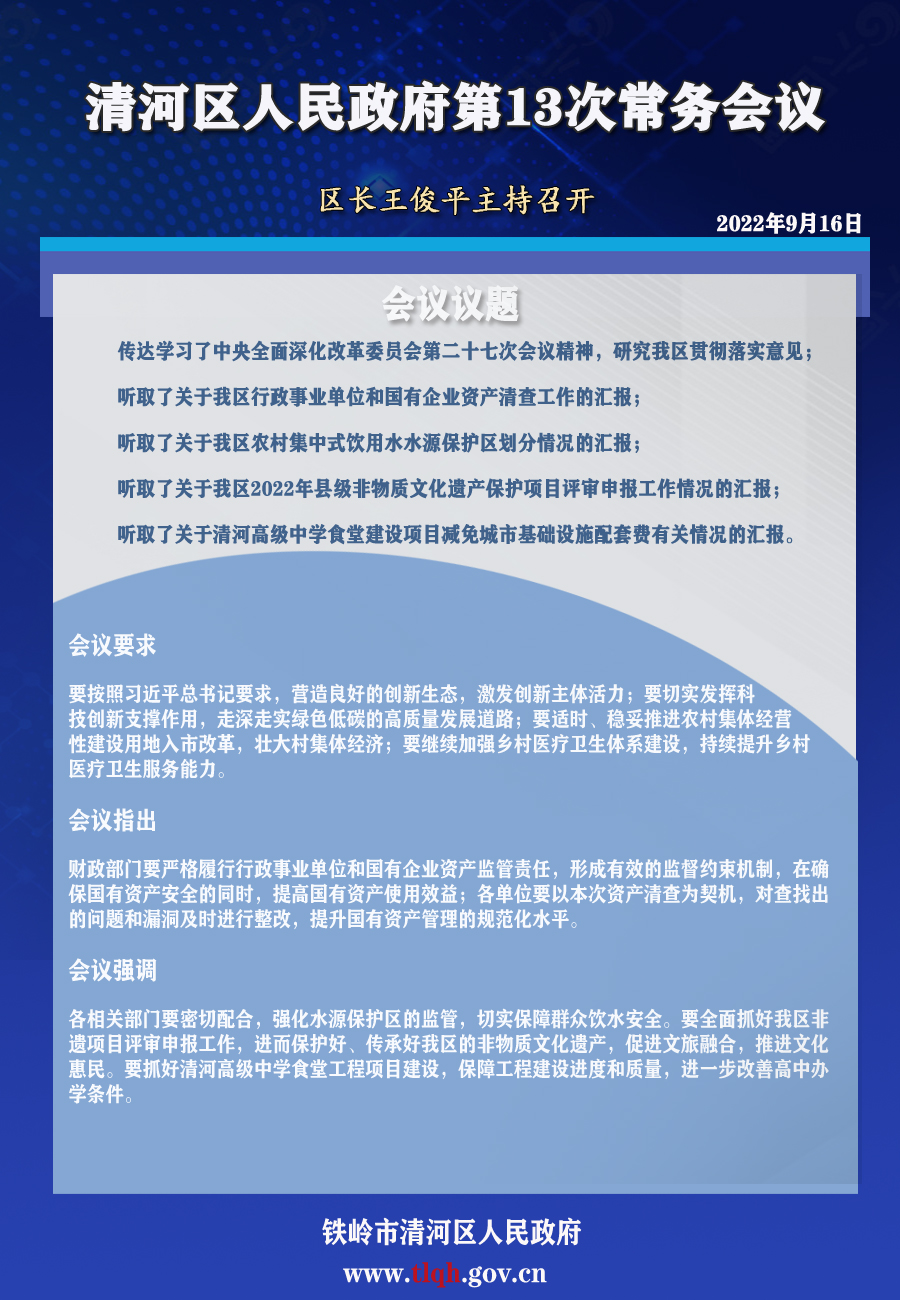 清河区人民政府第13次常务会议

区长王俊平主持召开

2022年9月16日

会议议题

传达学习了中央全面深化改革委员会第二十七次会议精神，研究我区贯彻落实意见；

听取了关于我区行政事业单位和国有企业资产清查工作的汇报；

听取了关于我区农村集中式饮用水水源保护区划分情况的汇报；

听取了关于我区2022年县级非物质文化遗产保护项目评审申报工作情况的汇报；

听取了关于清河高级中学食堂建设项目减免城市基础设施配套费有关情况的汇报。

会议要求

要按照习近平总书记要求，营造良好的创新生态，激发创新主体活力；要切实发挥科技创新支撑作用，走深走实绿色低碳的高质量发展道路；要适时、稳妥推进农村集体经营性建设用地入市改革，壮大村集体经济；要继续加强乡村医疗卫生体系建设，持续提升乡村医疗卫生服务能力。

会议指出

财政部门要严格履行行政事业单位和国有企业资产监管责任，形成有效的监督约束机制，在确保国有资产安全的同时，提高国有资产使用效益；各单位要以本次资产清查为契机，对查找出的问题和漏洞及时进行整改，提升国有资产管理的规范化水平。

会议强调

各相关部门要密切配合，强化水源保护区的监管，切实保障群众饮水安全。要全面抓好我区非遗项目评审申报工作，进而保护好、传承好我区的非物质文化遗产，促进文旅融合，推进文化惠民。要抓好清河高级中学食堂工程项目建设，保障工程建设进度和质量，进一步改善高中办学条件。

铁岭市清河区人民政府

www.tlqh.gov.cn